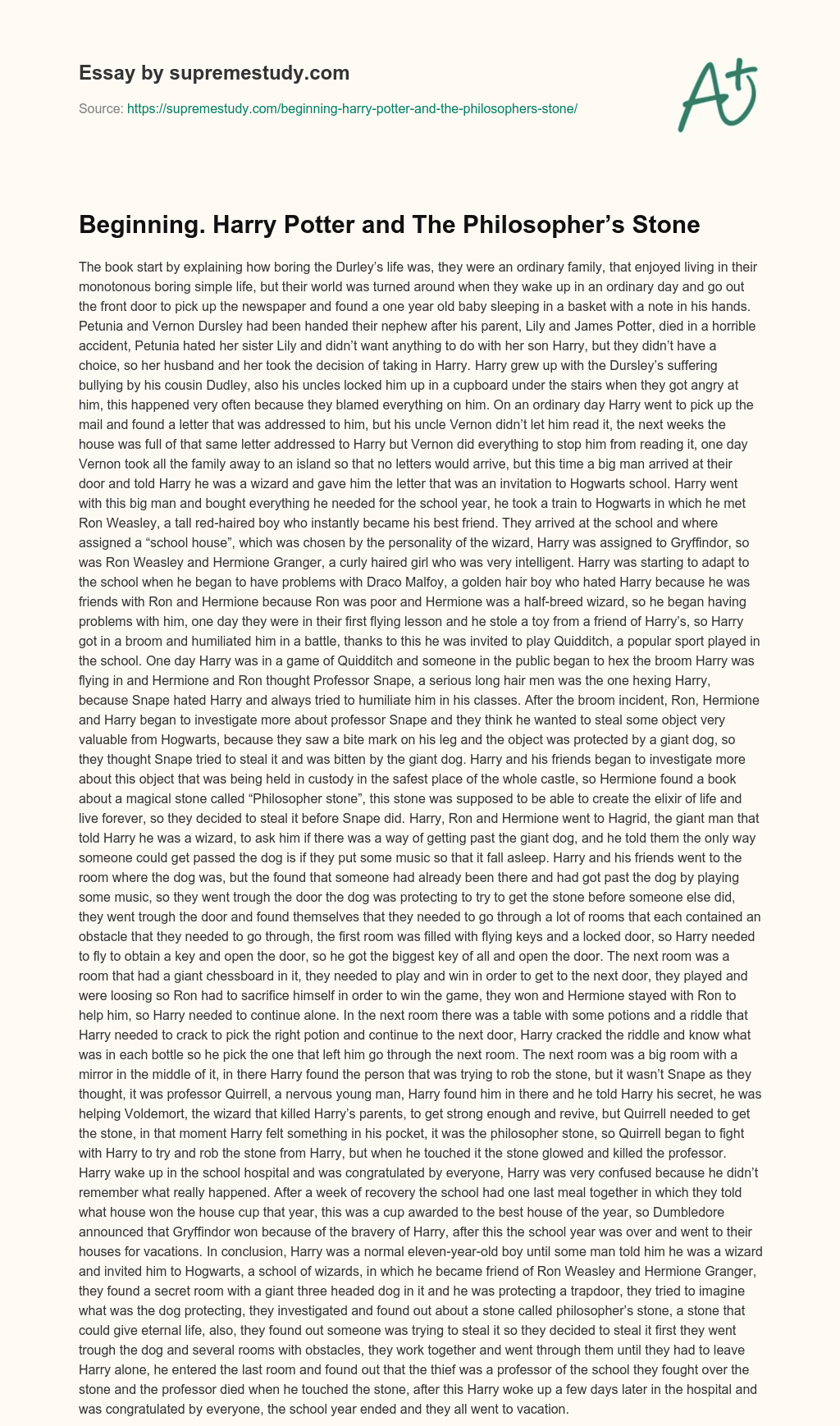 Essay by supremestudy.com

Source: https://supremestudy.com/beginning-harry-potter-and-the-philosophers-stone/

A+

Beginning. Harry Potter and The Philosopher's Stone

The book start by explaining how boring the Durley's life was, they were an ordinary family, that enjoyed living in their monotonous boring simple life, but their world was turned around when they wake up in an ordinary day and go out the front door to pick up the newspaper and found a one year old baby sleeping in a basket with a note in his hands. Petunia and Vernon Dursley had been handed their nephew after his parent, Lily and James Potter, died in a horrible accident, Petunia hated her sister Lily and didn't want anything to do with her son Harry, but they didn't have a choice, so her husband and her took the decision of taking in Harry. Harry grew up with the Dursley's suffering bullying by his cousin Dudley, also his uncles locked him up in a cupboard under the stairs when they got angry at him, this happened very often because they blamed everything on him. On an ordinary day Harry went to pick up the mail and found a letter that was addressed to him, but his uncle Vernon didn't let him read it, the next weeks the house was full of that same letter addressed to Harry but Vernon did everything to stop him from reading it, one day Vernon took all the family away to an island so that no letters would arrive, but this time a big man arrived at their door and told Harry he was a wizard and gave him the letter that was an invitation to Hogwarts school. Harry went with this big man and bought everything he needed for the school year, he took a train to Hogwarts in which he met Ron Weasley, a tall red-haired boy who instantly became his best friend. They arrived at the school and where assigned a "school house", which was chosen by the personality of the wizard, Harry was assigned to Gryffindor, so was Ron Weasley and Hermione Granger, a curly haired girl who was very intelligent. Harry was starting to adapt to the school when he began to have problems with Draco Malfoy, a golden hair boy who hated Harry because he was friends with Ron and Hermione because Ron was poor and Hermione was a half-breed wizard, so he began having problems with him, one day they were in their first flying lesson and he stole a toy from a friend of Harry's, so Harry got in a broom and humiliated him in a battle, thanks to this he was invited to play Quidditch, a popular sport played in the school. One day Harry was in a game of Quidditch and someone in the public began to hex the broom Harry was flying in and Hermione and Ron thought Professor Snape, a serious long hair men was the one hexing Harry, because Snape hated Harry and always tried to humiliate him in his classes. After the broom incident, Ron, Hermione and Harry began to investigate more about professor Snape and they think he wanted to steal some object very valuable from Hogwarts, because they saw a bite mark on his leg and the object was protected by a giant dog, so they thought Snape tried to steal it and was bitten by the giant dog. Harry and his friends began to investigate more about this object that was being held in custody in the safest place of the whole castle, so Hermione found a book about a magical stone called "Philosopher stone", this stone was supposed to be able to create the elixir of life and live forever, so they decided to steal it before Snape did. Harry, Ron and Hermione went to Hagrid, the giant man that told Harry he was a wizard, to ask him if there was a way of getting past the giant dog, and he told them the only way someone could get passed the dog is if they put some music so that it fall asleep. Harry and his friends went to the room where the dog was, but the found that someone had already been there and had got past the dog by playing some music, so they went trough the door the dog was protecting to try to get the stone before someone else did, they went trough the door and found themselves that they needed to go through a lot of rooms that each contained an obstacle that they needed to go through, the first room was filled with flying keys and a locked door, so Harry needed to fly to obtain a key and open the door, so he got the biggest key of all and open the door. The next room was a room that had a giant chessboard in it, they needed to play and win in order to get to the next door, they played and were loosing so Ron had to sacrifice himself in order to win the game, they won and Hermione stayed with Ron to help him, so Harry needed to continue alone. In the next room there was a table with some potions and a riddle that Harry needed to crack to pick the right potion and continue to the next door, Harry cracked the riddle and know what was in each bottle so he pick the one that left him go through the next room. The next room was a big room with a mirror in the middle of it, in there Harry found the person that was trying to rob the stone, but it wasn't Snape as they thought, it was professor Quirrell, a nervous young man, Harry found him in there and he told Harry his secret, he was helping Voldemort, the wizard that killed Harry's parents, to get strong enough and revive, but Quirrell needed to get the stone, in that moment Harry felt something in his pocket, it was the philosopher stone, so Quirrell began to fight with Harry to try and rob the stone from Harry, but when he touched it the stone glowed and killed the professor. Harry wake up in the school hospital and was congratulated by everyone, Harry was very confused because he didn't remember what really happened. After a week of recovery the school had one last meal together in which they told what house won the house cup that year, this was a cup awarded to the best house of the year, so Dumbledore announced that Gryffindor won because of the bravery of Harry, after this the school year was over and went to their houses for vacations. In conclusion, Harry was a normal eleven-year-old boy until some man told him he was a wizard and invited him to Hogwarts, a school of wizards, in which he became friend of Ron Weasley and Hermione Granger, they found a secret room with a giant three headed dog in it and he was protecting a trapdoor, they tried to imagine what was the dog protecting, they investigated and found out about a stone called philosopher's stone, a stone that could give eternal life, also, they found out someone was trying to steal it so they decided to steal it first they went trough the dog and several rooms with obstacles, they work together and went through them until they had to leave Harry alone, he entered the last room and found out that the thief was a professor of the school they fought over the stone and the professor died when he touched the stone, after this Harry woke up a few days later in the hospital and was congratulated by everyone, the school year ended and they all went to vacation.